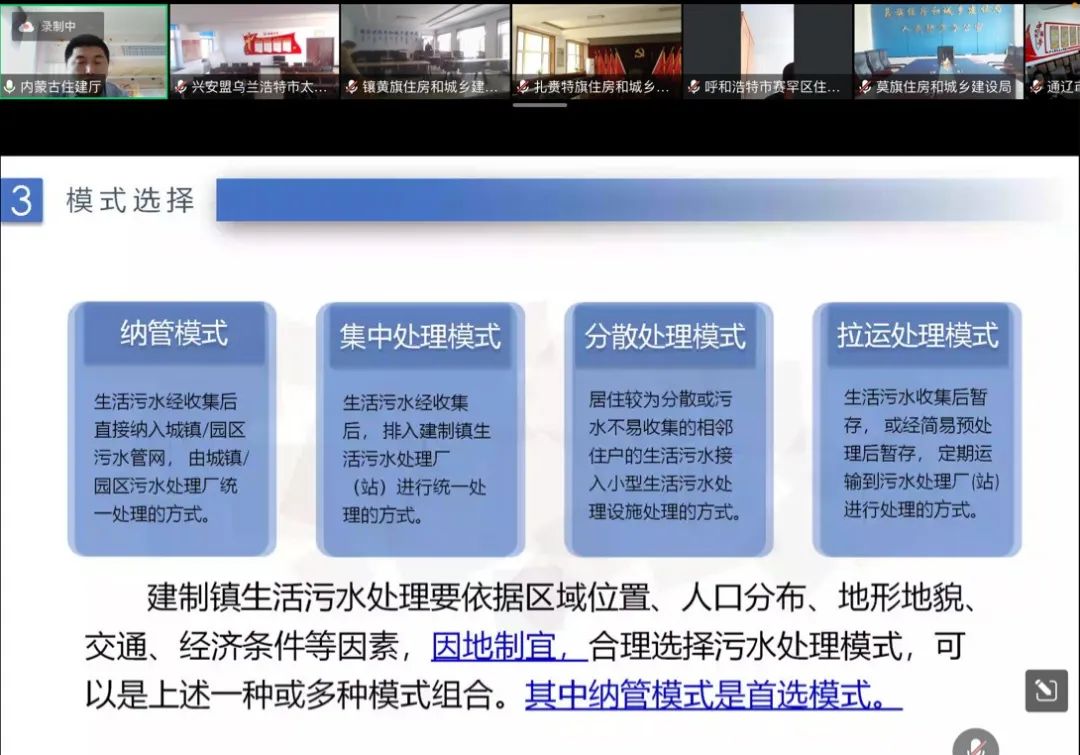 录制中

内蒙古住建厅

兴安盟乌兰浩特市太...

镶黄旗住房和城乡建...

扎赉特旗住房和城乡...

呼和浩特市赛罕区住...

莫旗住房和城乡建设局

通辽市

3 模式选择

纳管模式

生活污水经收集后直接纳入城镇/园区污水管网，由城镇/园区污水处理厂统一处理的方式。

集中处理模式

生活污水经收集后，排入建制镇生活污水处理厂（站）进行统一处理的方式。

分散处理模式

居住较为分散或污水不易收集的相邻住户的生活污水接入小型生活污水处理设施处理的方式。

拉运处理模式

生活污水收集后暂存，或经简易预处理后暂存，定期运输到污水处理厂(站)进行处理的方式。

建制镇生活污水处理要依据区域位置、人口分布、地形地貌、交通、经济条件等因素，因地制宜，合理选择污水处理模式，可以是上述一种或多种模式组合。其中纳管模式是首选模式。